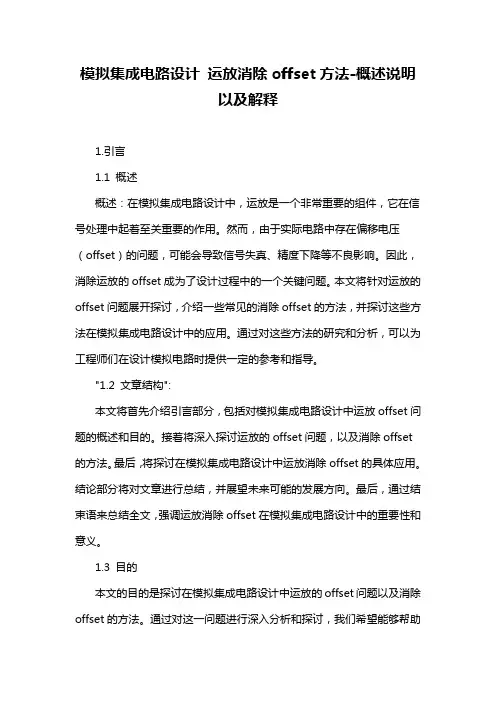 模拟集成电路设计 运放消除 offset 方法-概述说明以及解释

1.引言

1.1 概述

概述：在模拟集成电路设计中，运放是一个非常重要的组件，它在信号处理中起着至关重要的作用。然而，由于实际电路中存在偏移电压（offset）的问题，可能会导致信号失真、精度下降等不良影响。因此，消除运放的 offset 成为了设计过程中的一个关键问题。本文将针对运放的 offset 问题展开探讨，介绍一些常见的消除 offset 的方法，并探讨这些方法在模拟集成电路设计中的应用。通过对这些方法的研究和分析，可以为工程师们在设计模拟电路时提供一定的参考和指导。

"1.2 文章结构":

本文将首先介绍引言部分，包括对模拟集成电路设计中运放 offset 问题的概述和目的。接着将深入探讨运放的 offset 问题，以及消除 offset 的方法。最后，将探讨在模拟集成电路设计中运放消除 offset 的具体应用。结论部分将对文章进行总结，并展望未来可能的发展方向。最后，通过结束语来总结全文，强调运放消除 offset 在模拟集成电路设计中的重要性和意义。

1.3 目的

本文的目的是探讨在模拟集成电路设计中运放的 offset 问题以及消除 offset 的方法。通过对这一问题进行深入分析和探讨，我们希望能够帮助